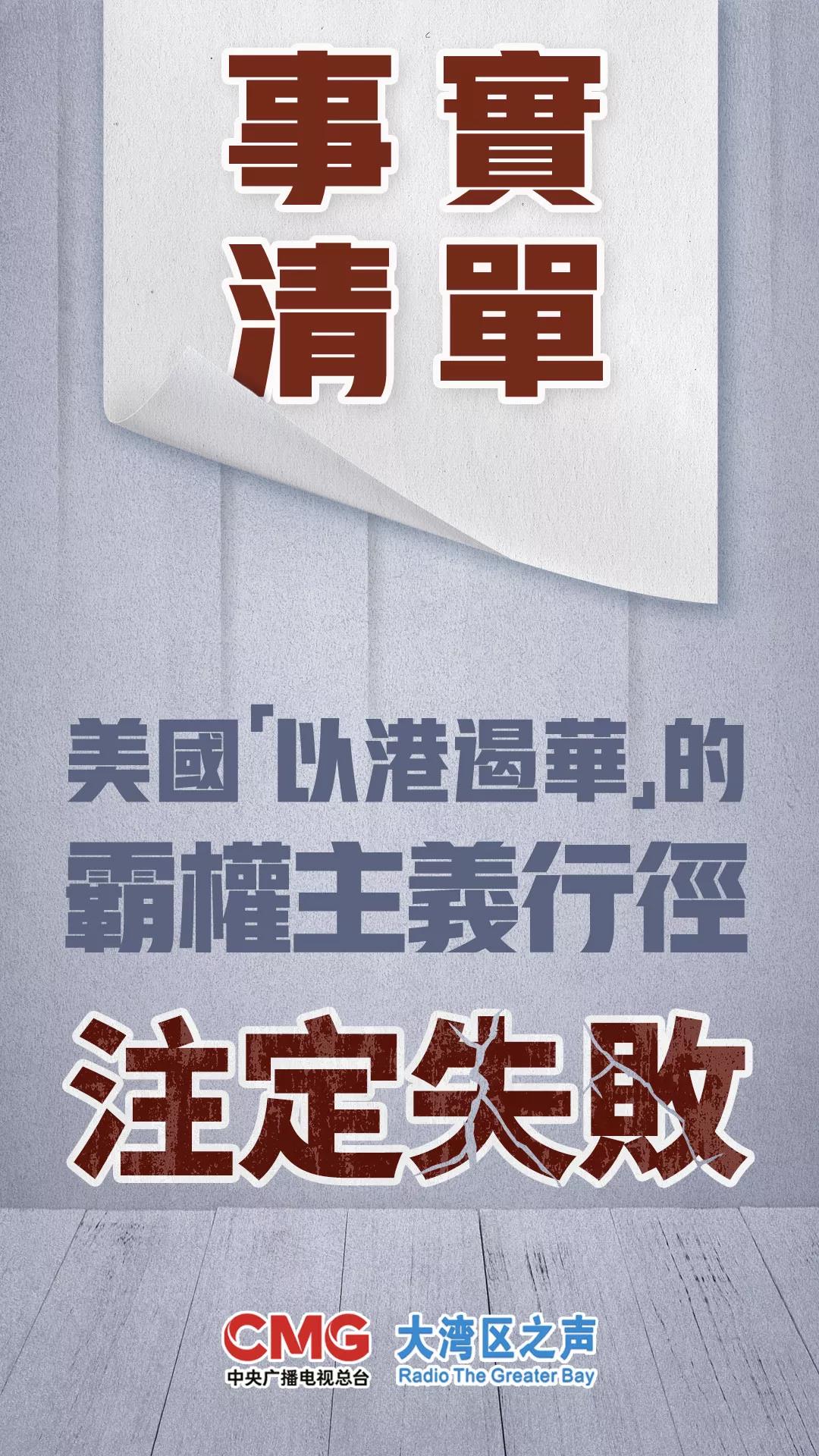 事實
清單

美國「以港遏華」的
霸權主義行徑

注定失敗

CMG
中央广播电视总台

大湾区之声
Radio The Greater Bay